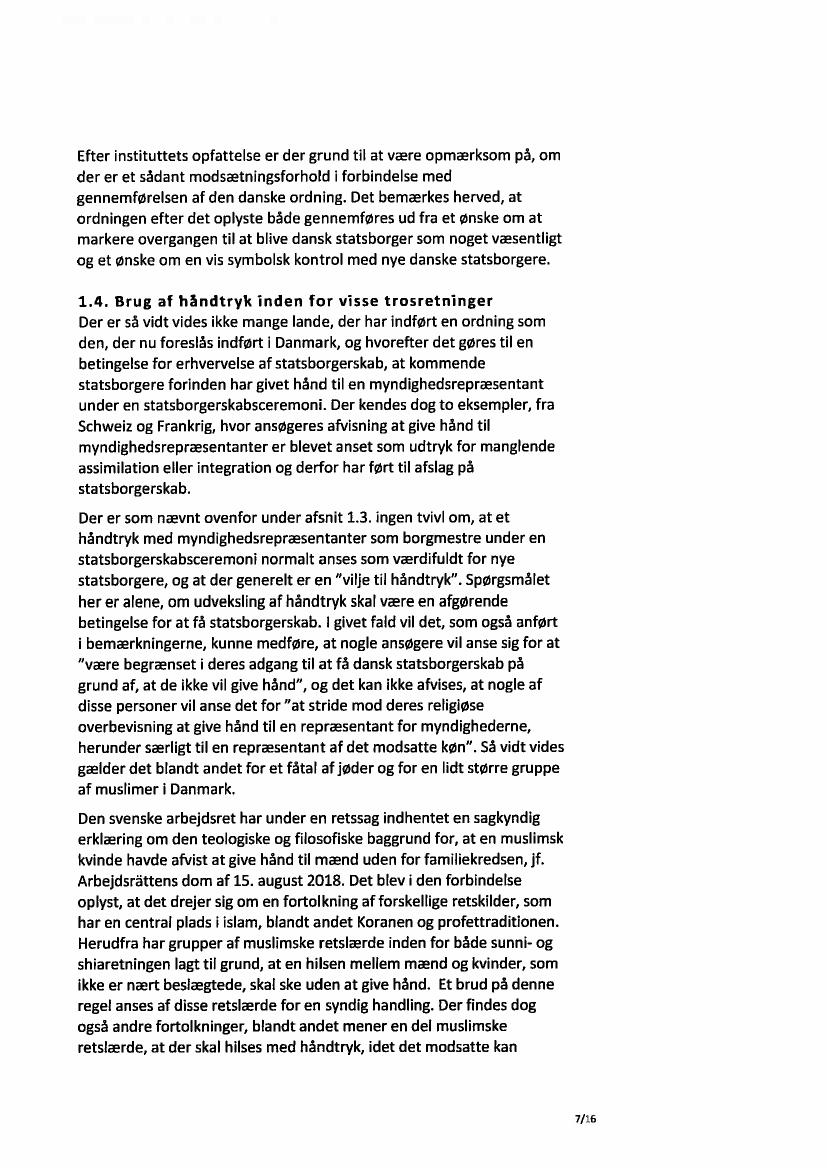 Efter instituttets opfattelse er der grund til at være opmærksom på, om der er et sådant modsætningsforhold i forbindelse med gennemførelsen af den danske ordning. Det bemærkes herved, at ordningen efter det oplyste både gennemføres ud fra et ønske om at markere overgangen til at blive dansk statsborger som noget væsentligt og et ønske om en vis symbolsk kontrol med nye danske statsborgere.

1.4. Brug af håndtryk inden for visse trosretninger
Der er så vidt vides ikke mange lande, der har indført en ordning som den, der nu foreslås indført i Danmark, og hvorefter det gøres til en betingelse for erhvervelse af statsborgerskab, at kommende statsborgere forinden har givet hånd til en myndighedsrepræsentant under en statsborgerskabsceremoni. Der kendes dog to eksempler, fra Schweiz og Frankrig, hvor ansøgeres afvisning at give hånd til myndighedsrepræsentanter er blevet anset som udtryk for manglende assimilation eller integration og derfor har ført til afslag på statsborgerskab.

Der er som nævnt ovenfor under afsnit 1.3. ingen tvivl om, at et håndtryk med myndighedsrepræsentanter som borgmestre under en statsborgerskabsceremoni normalt anses som værdifuldt for nye statsborgere, og at der generelt er en "vilje til håndtryk". Spørgsmålet her er alene, om udveksling af håndtryk skal være en afgørende betingelse for at få statsborgerskab. I givet fald vil det, som også anført i bemærkningerne, kunne medføre, at nogle ansøgere vil anse sig for at "være begrænset i deres adgang til at få dansk statsborgerskab på grund af, at de ikke vil give hånd", og det kan ikke afvises, at nogle af disse personer vil anse det for "at stride mod deres religiøse overbevisning at give hånd til en repræsentant for myndighederne, herunder særligt til en repræsentant af det modsatte køn". Så vidt vides gælder det blandt andet for et fåtal af jøder og for en lidt større gruppe af muslimer i Danmark.

Den svenske arbejdsret har under en retssag indhentet en sagkyndig erklæring om den teologiske og filosofiske baggrund for, at en muslimsk kvinde havde afvist at give hånd til mænd uden for familiekredsen, jf. Arbejdsrättens dom af 15. august 2018. Det blev i den forbindelse oplyst, at det drejer sig om en fortolkning af forskellige retskilder, som har en central plads i islam, blandt andet Koranen og profettraditionen. Herudfra har grupper af muslimske retslærde inden for både sunni- og shiaretningen lagt til grund, at en hilsen mellem mænd og kvinder, som ikke er nært beslægtede, skal ske uden at give hånd. Et brud på denne regel anses af disse retslærde for en syndig handling. Der findes dog også andre fortolkninger, blandt andet mener en del muslimske retslærde, at der skal hilses med håndtryk, idet det modsatte kan

7/16